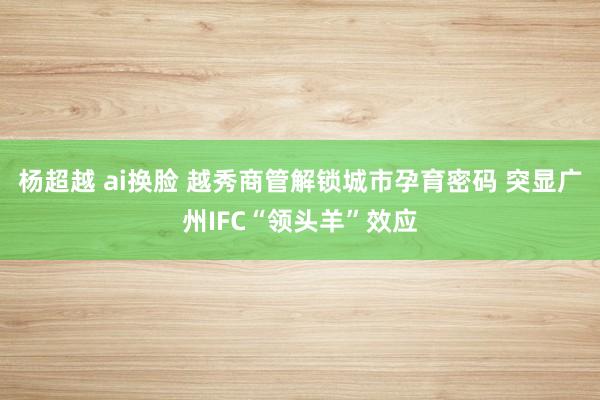 杨超越 ai换脸 越秀商管解锁城市孕育密码 突显广州IFC“领头羊”效应